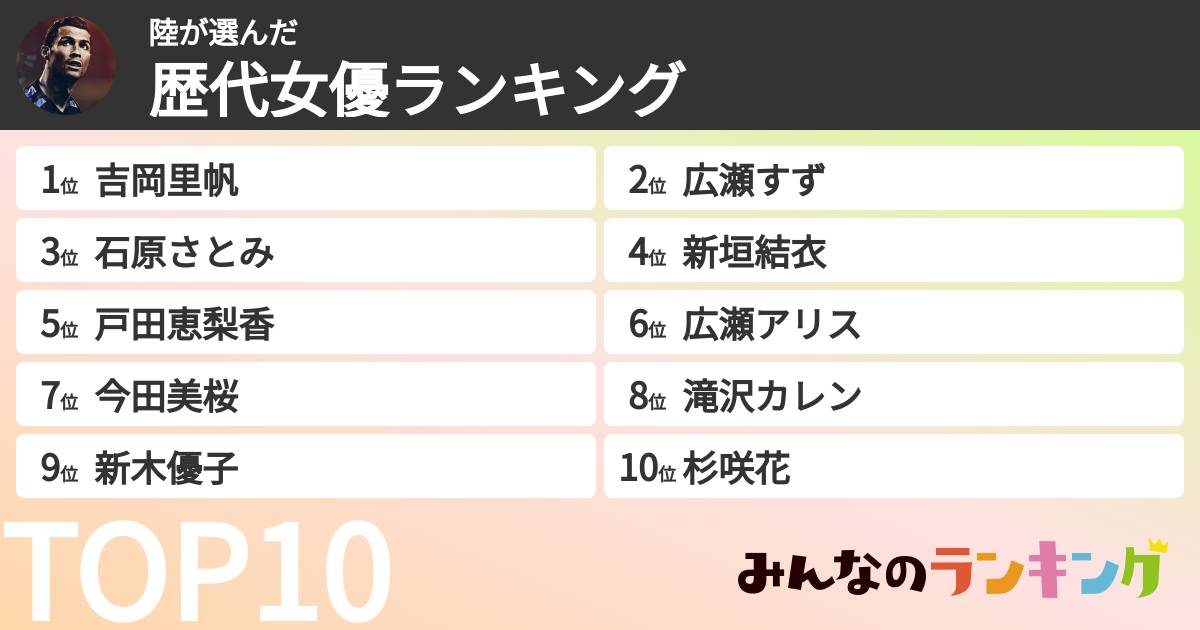 陸が選んだ
歴代女優ランキング

1位 吉岡里帆
2位 広瀬すず
3位 石原さとみ
4位 新垣結衣
5位 戸田恵梨香
6位 広瀬アリス
7位 今田美桜
8位 滝沢カレン
9位 新木優子
10位 杉咲花

TOP10

みんなのランキング